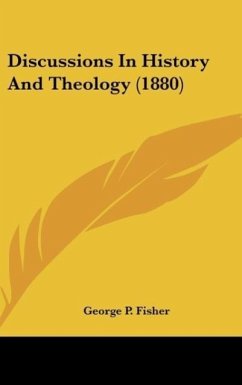 Discussions In History And Theology (1880)

George P. Fisher